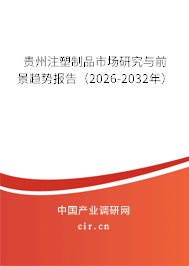 贵州注塑制品市场研究与前景趋势报告（2026-2032年）

中国产业调研网

cir.cn